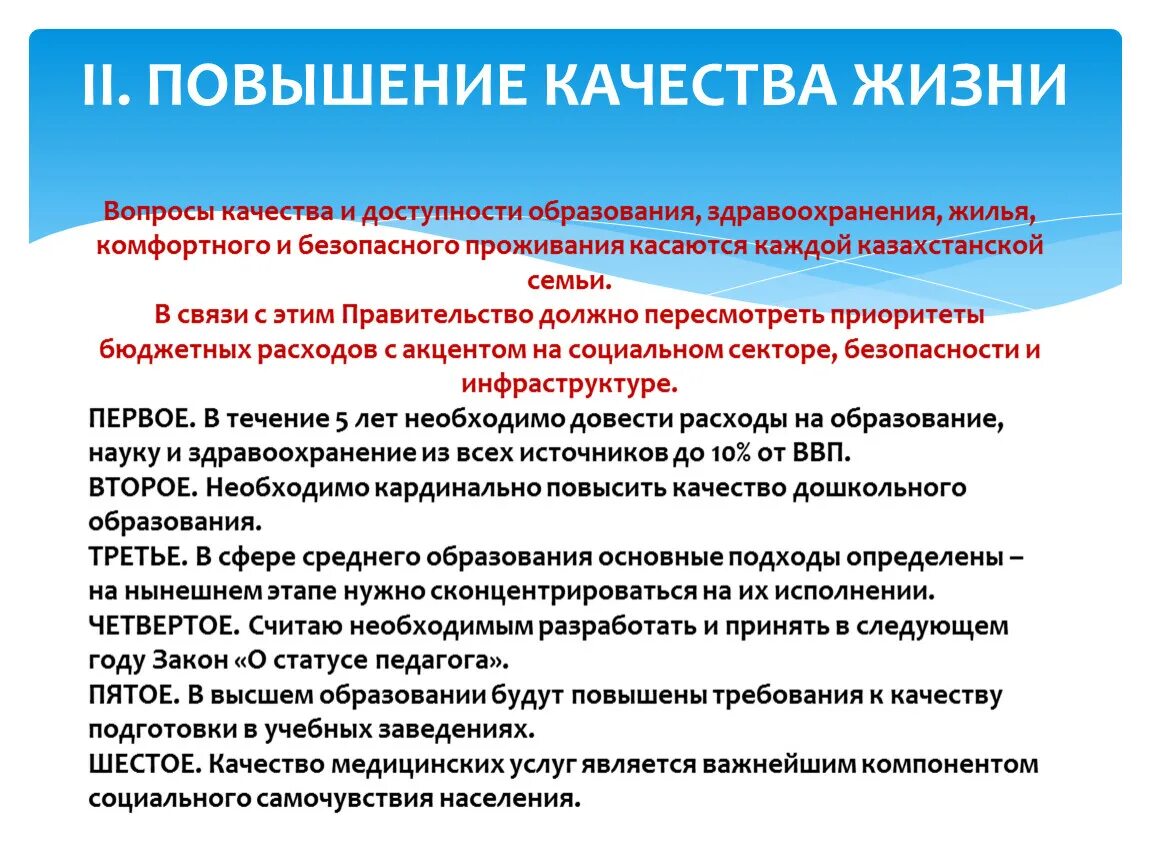 II. ПОВЫШЕНИЕ КАЧЕСТВА ЖИЗНИ

Вопросы качества и доступности образования, здравоохранения, жилья, комфортного и безопасного проживания касаются каждой казахстанской семьи.
В связи с этим Правительство должно пересмотреть приоритеты бюджетных расходов с акцентом на социальном секторе, безопасности и инфраструктуре.

ПЕРВОЕ. В течение 5 лет необходимо довести расходы на образование, науку и здравоохранение из всех источников до 10% от ВВП.
ВТОРОЕ. Необходимо кардинально повысить качество дошкольного образования.
ТРЕТЬЕ. В сфере среднего образования основные подходы определены – на нынешнем этапе нужно сконцентрироваться на их исполнении.
ЧЕТВЕРТОЕ. Считаю необходимым разработать и принять в следующем году Закон «О статусе педагога».
ПЯТОЕ. В высшем образовании будут повышены требования к качеству подготовки в учебных заведениях.
ШЕСТОЕ. Качество медицинских услуг является важнейшим компонентом социального самочувствия населения.